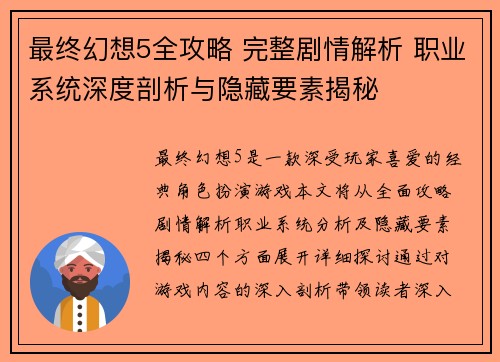 最终幻想5全攻略 完整剧情解析 职业系统深度剖析与隐藏要素揭秘

最终幻想5是一款深受玩家喜爱的经典角色扮演游戏本文将从全面攻略剧情解析职业系统分析及隐藏要素揭秘四个方面展开详细探讨通过对游戏内容的深入剖析带领读者深入